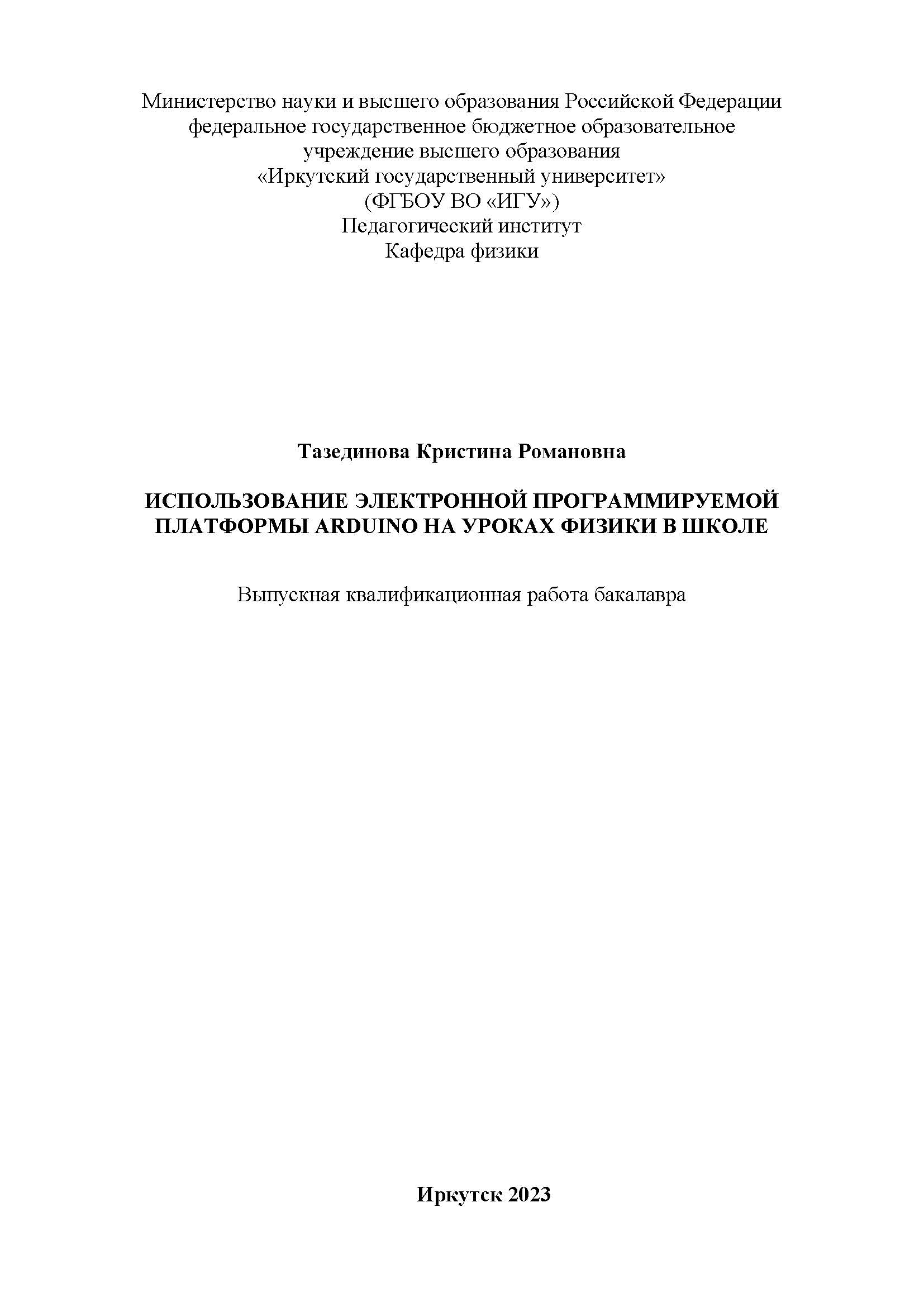 Министерство науки и высшего образования Российской Федерации
федеральное государственное бюджетное образовательное
учреждение высшего образования
«Иркутский государственный университет»
(ФГБОУ ВО «ИГУ»)
Педагогический институт
Кафедра физики

Тазединова Кристина Романовна

ИСПОЛЬЗОВАНИЕ ЭЛЕКТРОННОЙ ПРОГРАММИРУЕМОЙ ПЛАТФОРМЫ ARDUINO НА УРОКАХ ФИЗИКИ В ШКОЛЕ

Выпускная квалификационная работа бакалавра

Иркутск 2023